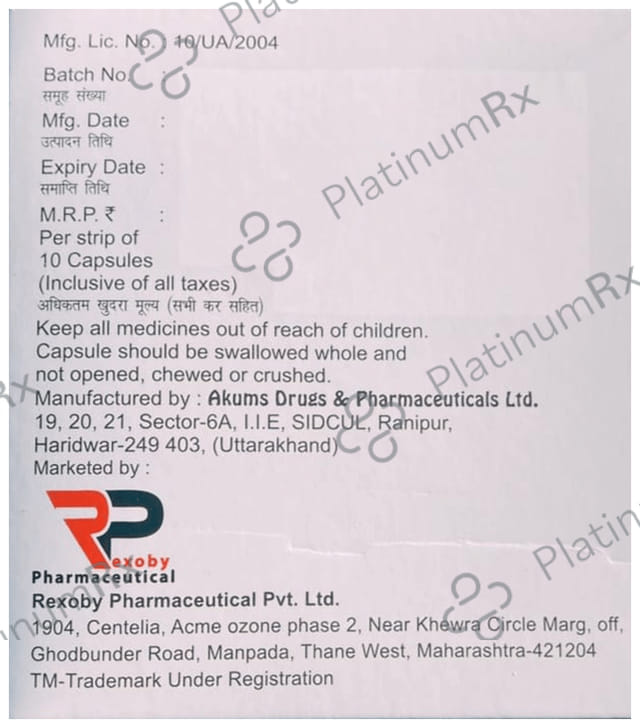 Mfg. Lic. No. : 10/UA/2004

Batch No. :
समूह संख्या

Mfg. Date :
उत्पादन तिथि

Expiry Date :
समाप्ति तिथि

M.R.P. ₹ :
Per strip of
10 Capsules
(Inclusive of all taxes)
अधिकतम खुदरा मूल्य (सभी कर सहित)

Keep all medicines out of reach of children.
Capsule should be swallowed whole and not opened, chewed or crushed.

Manufactured by : Akums Drugs & Pharmaceuticals Ltd.
19, 20, 21, Sector-6A, I.I.E, SIDCUL, Ranipur,
Haridwar-249 403, (Uttarakhand)

Marketed by :

RP
Rexoby
Pharmaceutical

Rexoby Pharmaceutical Pvt. Ltd.
1904, Centelia, Acme ozone phase 2, Near Khewra Circle Marg, off,
Ghodbunder Road, Manpada, Thane West, Maharashtra-421204
TM-Trademark Under Registration

PlatinumRx